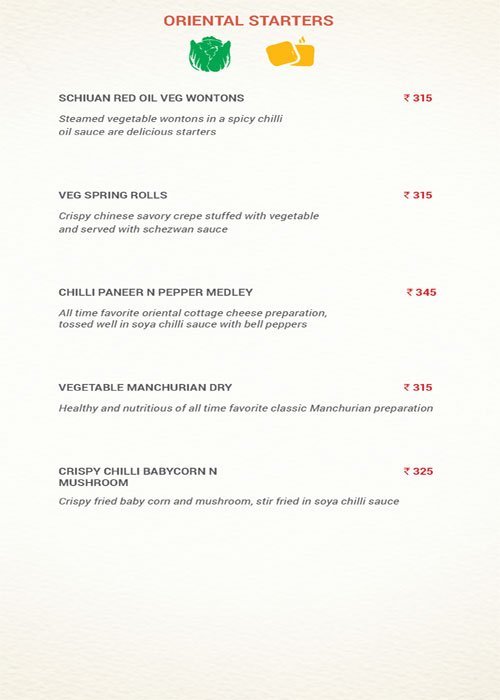 ORIENTAL STARTERS

SCHIUAN RED OIL VEG WONTONS ₹ 315

Steamed vegetable wontons in a spicy chilli oil sauce are delicious starters

VEG SPRING ROLLS ₹ 315

Crispy chinese savory crepe stuffed with vegetable and served with schezwan sauce

CHILLI PANEER N PEPPER MEDLEY ₹ 345

All time favorite oriental cottage cheese preparation, tossed well in soya chilli sauce with bell peppers

VEGETABLE MANCHURIAN DRY ₹ 315

Healthy and nutritious of all time favorite classic Manchurian preparation

CRISPY CHILLI BABYCORN N MUSHROOM ₹ 325

Crispy fried baby corn and mushroom, stir fried in soya chilli sauce